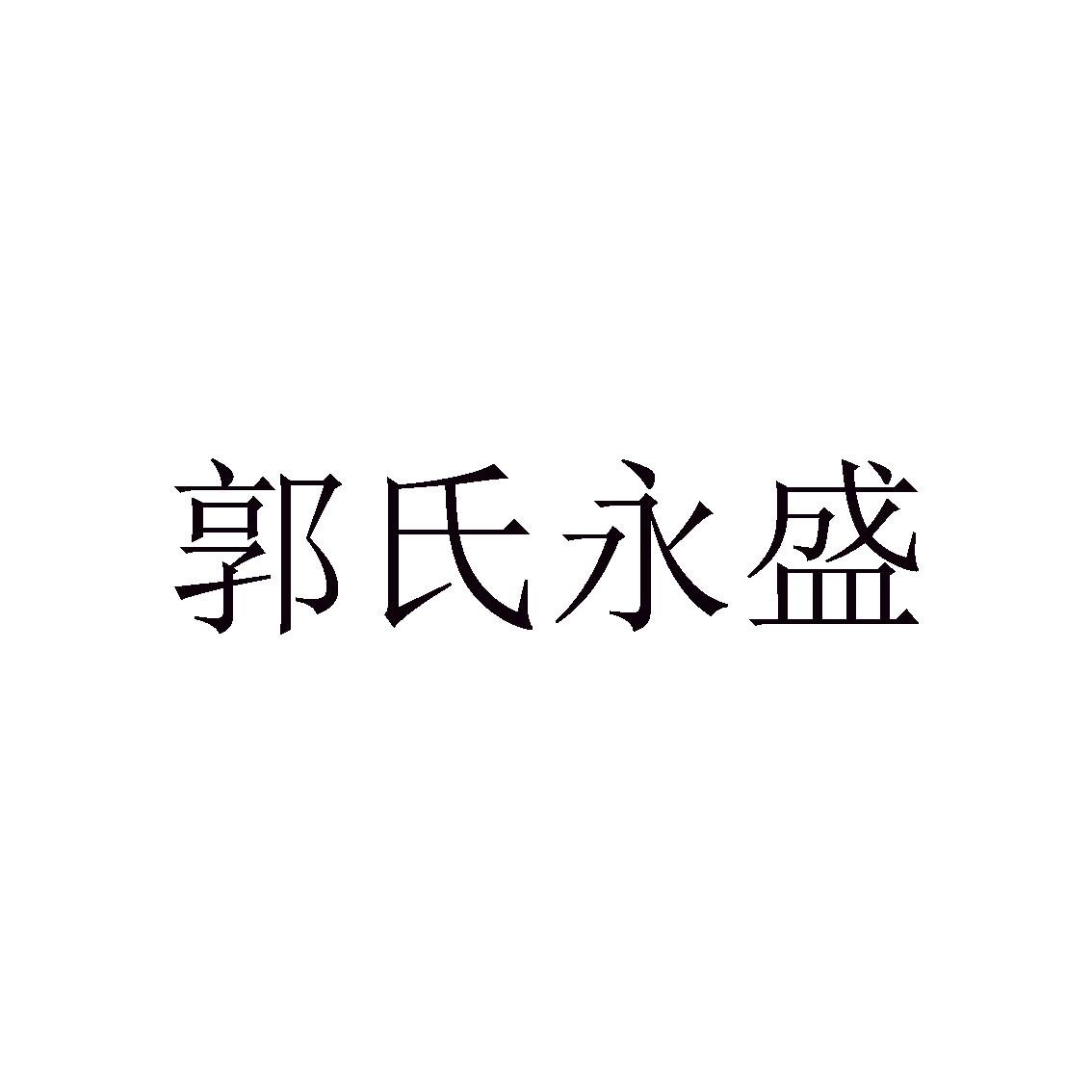 郭氏永盛